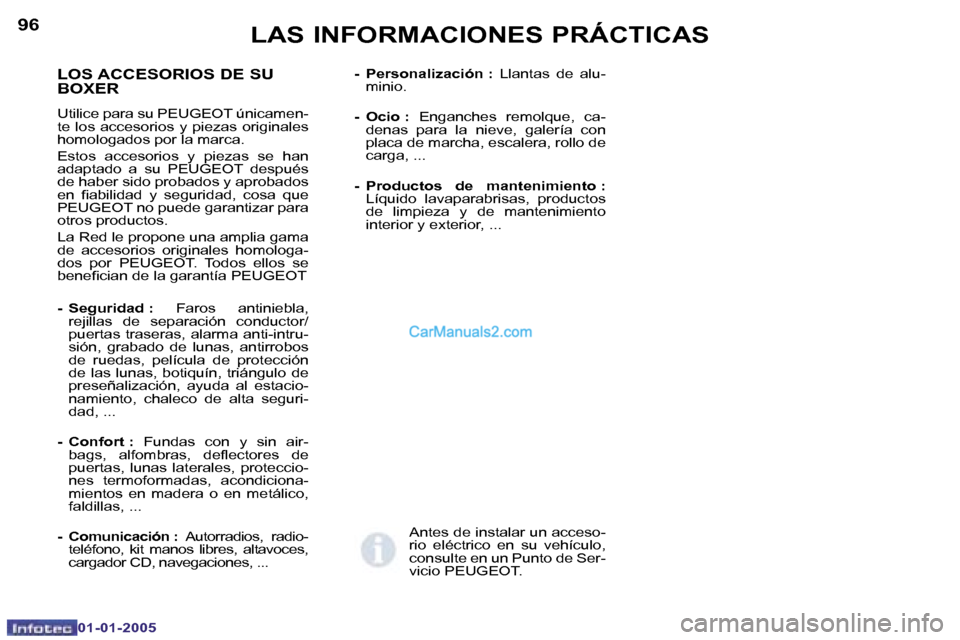 96

LAS INFORMACIONES PRÁCTICAS

LOS ACCESORIOS DE SU BOXER

Utilice para su PEUGEOT únicamente los accesorios y piezas originales homologados por la marca.

Estos accesorios y piezas se han adaptado a su PEUGEOT después de haber sido probados y aprobados en fiabilidad y seguridad, cosa que PEUGEOT no puede garantizar para otros productos.

La Red le propone una amplia gama de accesorios originales homologados por PEUGEOT. Todos ellos se benefician de la garantía PEUGEOT

- Seguridad : Faros antiniebla, rejillas de separación conductor/ puertas traseras, alarma anti-intrusión, grabado de lunas, antirrobos de ruedas, película de protección de las lunas, botiquín, triángulo de preseñalización, ayuda al estacionamiento, chaleco de alta seguridad, ...

- Confort : Fundas con y sin airbags, alfombras, deflectores de puertas, lunas laterales, protecciones termoformadas, acondicionamientos en madera o en metálico, faldillas, ...

- Comunicación : Autorradios, radioteléfono, kit manos libres, altavoces, cargador CD, navegaciones, ...

- Personalización : Llantas de aluminio.

- Ocio : Enganches remolque, cadenas para la nieve, galería con placa de marcha, escalera, rollo de carga, ...

- Productos de mantenimiento : Líquido lavaparabrisas, productos de limpieza y de mantenimiento interior y exterior, ...

CarManuals2.com

Antes de instalar un accesorio eléctrico en su vehículo, consulte en un Punto de Servicio PEUGEOT.

Infotec 01-01-2005

carmanualsonline.info